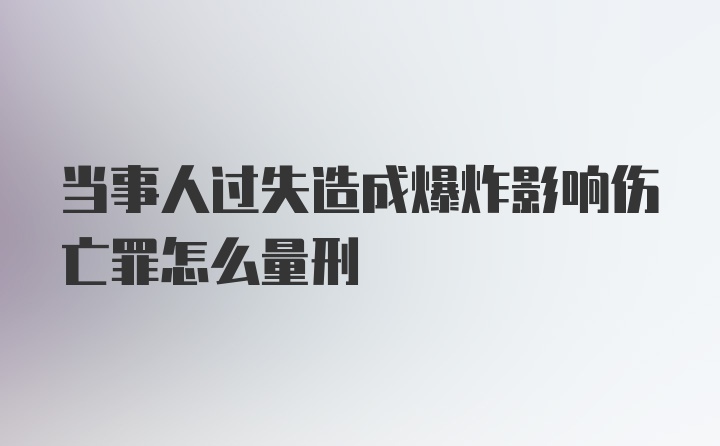 当事人过失造成爆炸影响伤亡罪怎么量刑